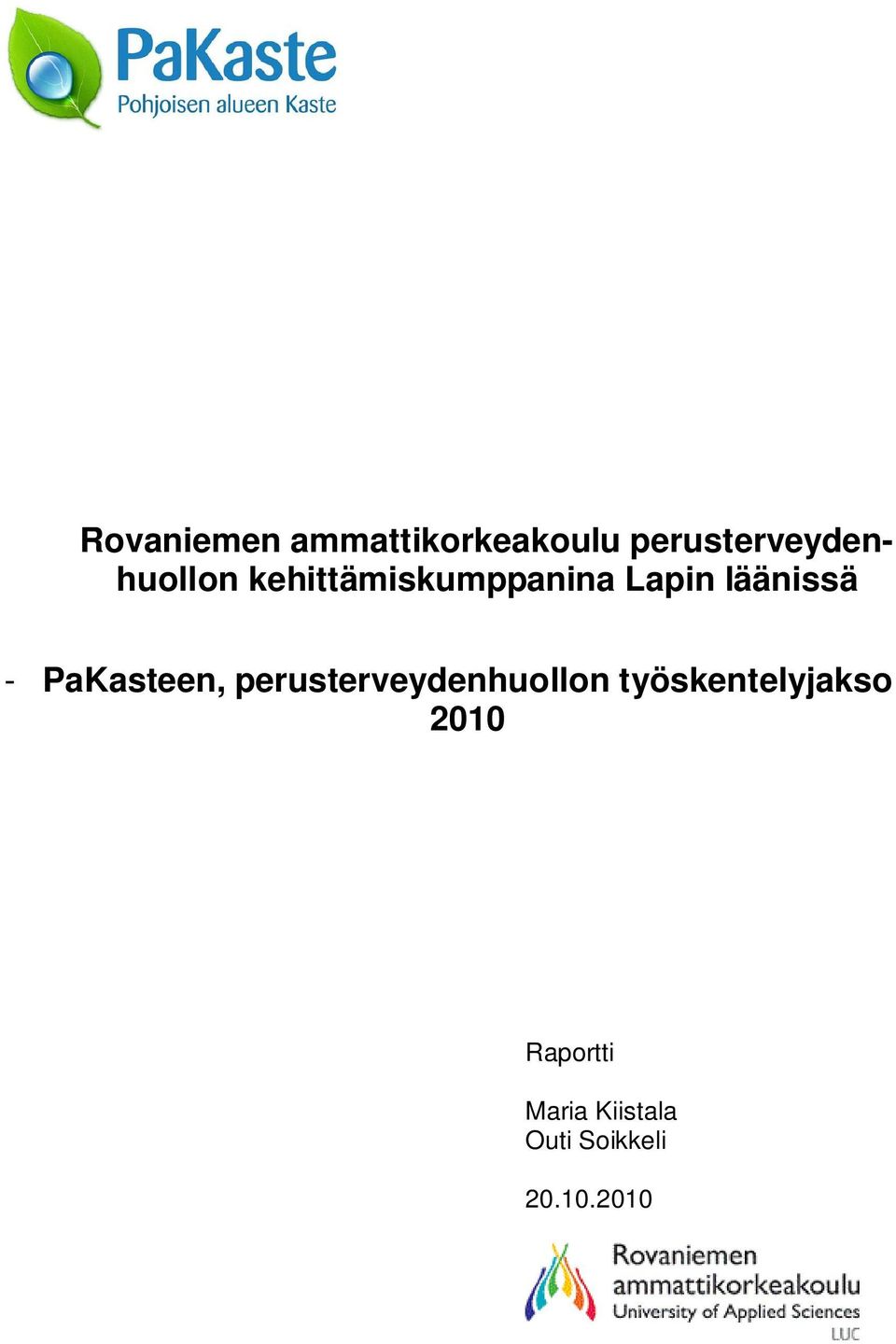 PaKaste
Pohjoisen alueen Kaste

Rovaniemen ammattikorkeakoulu perusterveydenhuollon kehittämiskumppanina Lapin läänissä

- PaKasteen, perusterveydenhuollon työskentelyjakso 2010

Raportti

Maria Kiistala
Outi Soikkeli

20.10.2010

Rovaniemen ammattikorkeakoulu
University of Applied Sciences
LUC